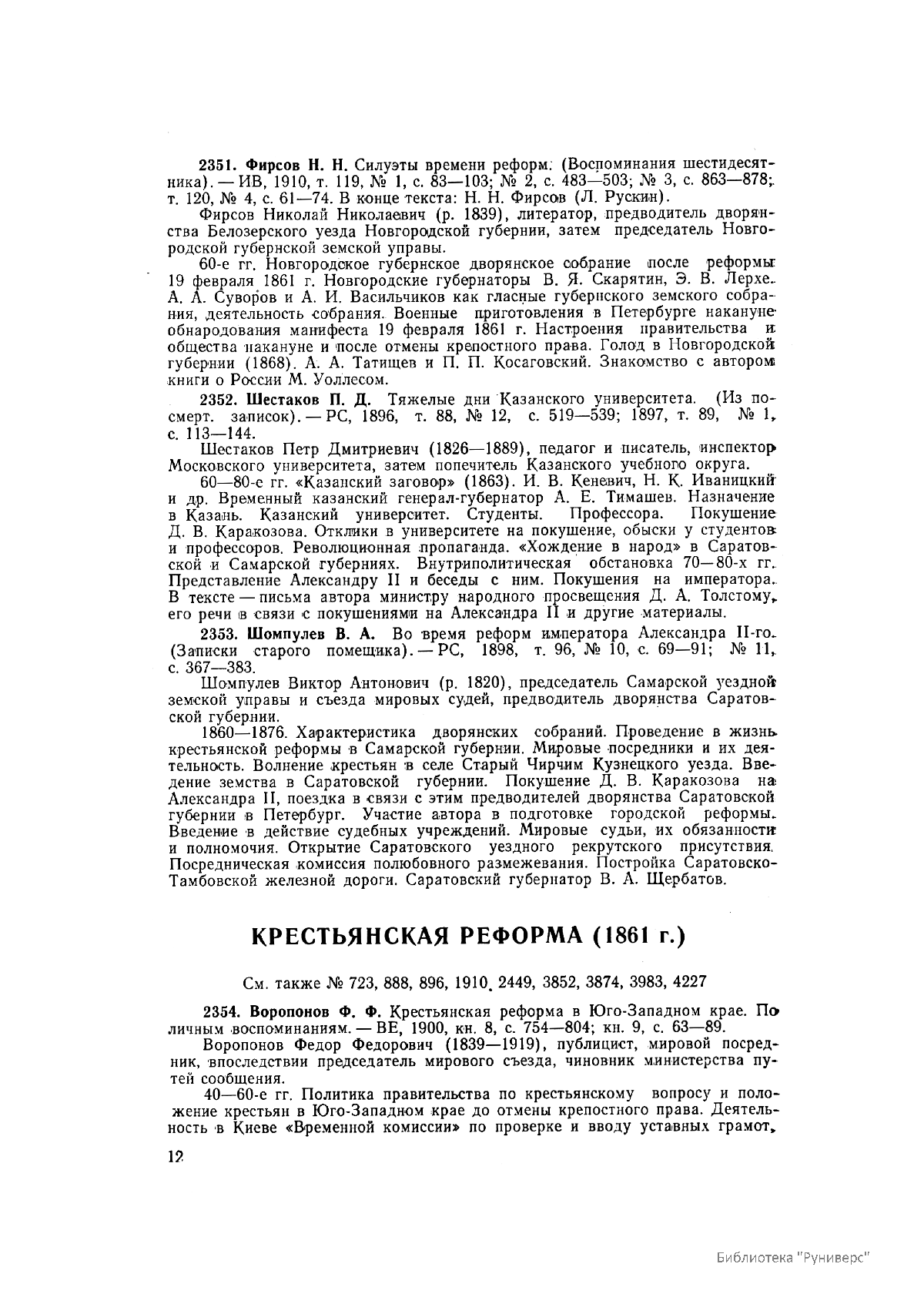 2351. Фирсов Н. Н. Силуэты времени реформ. (Воспоминания шестидесятника). — ИВ, 1910, т. 119, № 1, с. 83—103; № 2, с. 483—503; № 3, с. 863—878; т. 120, № 4, с. 61—74. В конце текста: Н. Н. Фирсов (Л. Рускин).

Фирсов Николай Николаевич (р. 1839), литератор, предводитель дворянства Белозерского уезда Новгородской губернии, затем председатель Новгородской губернской земской управы.

60-е гг. Новгородское губернское дворянское собрание после реформы 19 февраля 1861 г. Новгородские губернаторы В. Я. Скарятин, Э. В. Лерхе. А. А. Суворов и А. И. Васильчиков как гласные губернского земского собрания, деятельность собрания. Военные приготовления в Петербурге накануне обнародования манифеста 19 февраля 1861 г. Настроения правительства и общества накануне и после отмены крепостного права. Голод в Новгородской губернии (1868). А. А. Татищев и П. П. Косаговский. Знакомство с автором книги о России М. Уоллесом.

2352. Шестаков П. Д. Тяжелые дни Казанского университета. (Из посмерт. записок). — РС, 1896, т. 88, № 12, с. 519—539; 1897, т. 89, № 1, с. 113—144.

Шестаков Петр Дмитриевич (1826—1889), педагог и писатель, инспектор Московского университета, затем попечитель Казанского учебного округа.

60—80-е гг. «Казанский заговор» (1863). И. В. Кеневич, Н. К. Иваницкий и др. Временный казанский генерал-губернатор А. Е. Тимашев. Назначение в Казань. Казанский университет. Студенты. Профессора. Покушение Д. В. Каракозова. Отклики в университете на покушение, обыски у студентов и профессоров. Революционная пропаганда. «Хождение в народ» в Саратовской и Самарской губерниях. Внутриполитическая обстановка 70—80-х гг. Представление Александру II и беседы с ним. Покушения на императора. В тексте — письма автора министру народного просвещения Д. А. Толстому, его речи в связи с покушениями на Александра II и другие материалы.

2353. Шомпулев В. А. Во время реформ императора Александра II-го. (Записки старого помещика). — РС, 1898, т. 96, № 10, с. 69—91; № 11, с. 367—383.

Шомпулев Виктор Антонович (р. 1820), председатель Самарской уездной земской управы и съезда мировых судей, предводитель дворянства Саратовской губернии.

1860—1876. Характеристика дворянских собраний. Проведение в жизнь крестьянской реформы в Самарской губернии. Мировые посредники и их деятельность. Волнение крестьян в селе Старый Чирчим Кузнецкого уезда. Введение земства в Саратовской губернии. Покушение Д. В. Каракозова на Александра II, поездка в связи с этим предводителей дворянства Саратовской губернии в Петербург. Участие автора в подготовке городской реформы. Введение в действие судебных учреждений. Мировые судьи, их обязанности и полномочия. Открытие Саратовского уездного рекрутского присутствия. Посредническая комиссия полюбовного размежевания. Постройка Саратовско-Тамбовской железной дороги. Саратовский губернатор В. А. Щербатов.

КРЕСТЬЯНСКАЯ РЕФОРМА (1861 г.)

См. также № 723, 888, 896, 1910, 2449, 3852, 3874, 3983, 4227

2354. Воропонов Ф. Ф. Крестьянская реформа в Юго-Западном крае. По личным воспоминаниям. — ВЕ, 1900, кн. 8, с. 754—804; кн. 9, с. 63—89.

Воропонов Федор Федорович (1839—1919), публицист, мировой посредник, впоследствии председатель мирового съезда, чиновник министерства путей сообщения.

40—60-е гг. Политика правительства по крестьянскому вопросу и положение крестьян в Юго-Западном крае до отмены крепостного права. Деятельность в Киеве «Временной комиссии» по проверке и вводу уставных грамот,

12

Библиотека "Руниверс"